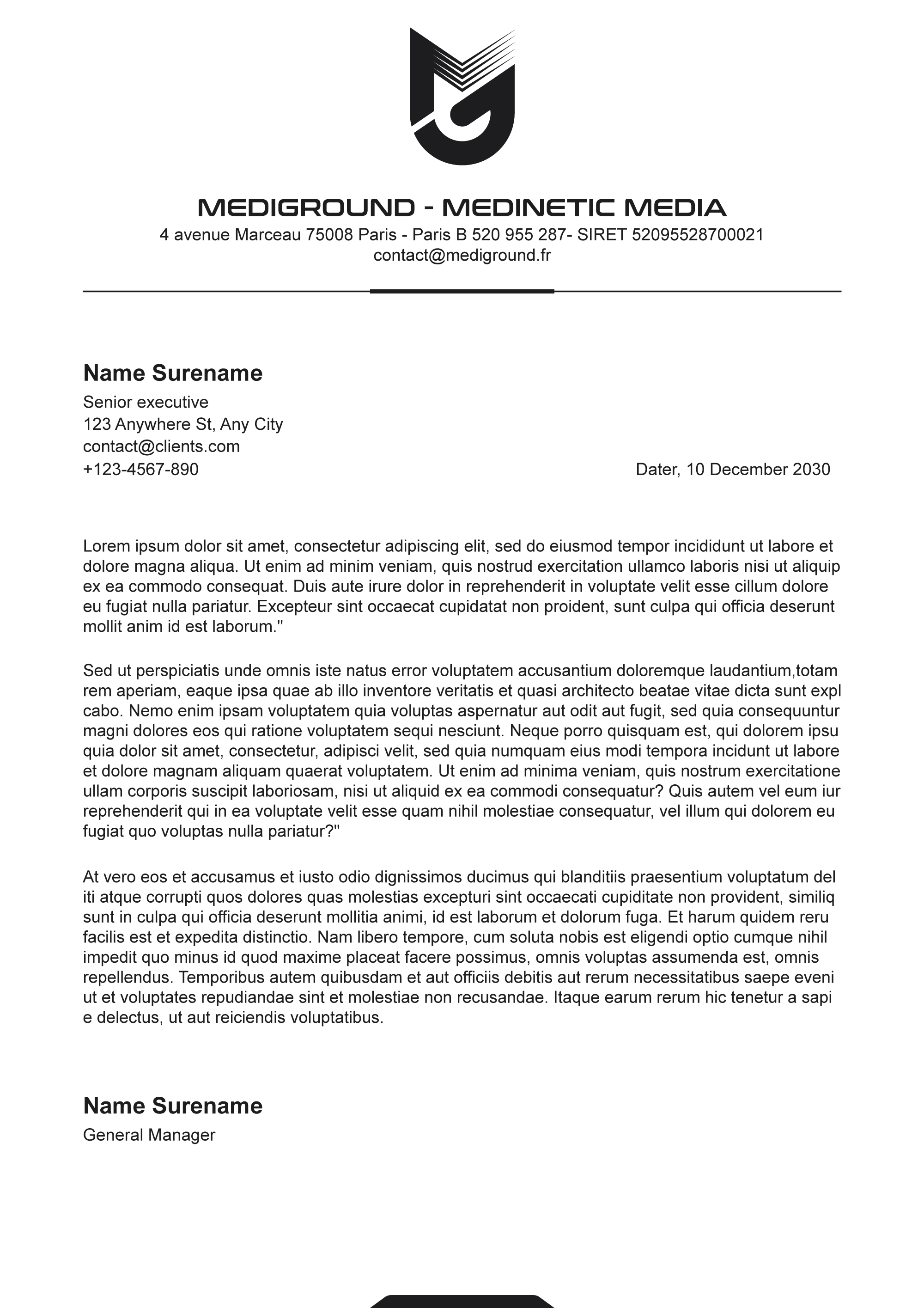 MEDIGROUND - MEDINETIC MEDIA
4 avenue Marceau 75008 Paris - Paris B 520 955 287- SIRET 52095528700021
contact@mediground.fr

Name Surename
Senior executive
123 Anywhere St, Any City
contact@clients.com
+123-4567-890

Dater, 10 December 2030

Lorem ipsum dolor sit amet, consectetur adipiscing elit, sed do eiusmod tempor incididunt ut labore et dolore magna aliqua. Ut enim ad minim veniam, quis nostrud exercitation ullamco laboris nisi ut aliquip ex ea commodo consequat. Duis aute irure dolor in reprehenderit in voluptate velit esse cillum dolore eu fugiat nulla pariatur. Excepteur sint occaecat cupidatat non proident, sunt culpa qui officia deserunt mollit anim id est laborum."

Sed ut perspiciatis unde omnis iste natus error voluptatem accusantium doloremque laudantium,totam rem aperiam, eaque ipsa quae ab illo inventore veritatis et quasi architecto beatae vitae dicta sunt expl cabo. Nemo enim ipsam voluptatem quia voluptas aspernatur aut odit aut fugit, sed quia consequuntur magni dolores eos qui ratione voluptatem sequi nesciunt. Neque porro quisquam est, qui dolorem ipsu quia dolor sit amet, consectetur, adipisci velit, sed quia numquam eius modi tempora incidunt ut labore et dolore magnam aliquam quaerat voluptatem. Ut enim ad minima veniam, quis nostrum exercitatione ullam corporis suscipit laboriosam, nisi ut aliquid ex ea commodi consequatur? Quis autem vel eum iur reprehenderit qui in ea voluptate velit esse quam nihil molestiae consequatur, vel illum qui dolorem eu fugiat quo voluptas nulla pariatur?"

At vero eos et accusamus et iusto odio dignissimos ducimus qui blanditiis praesentium voluptatum del iti atque corrupti quos dolores quas molestias excepturi sint occaecati cupiditate non provident, similiq sunt in culpa qui officia deserunt mollitia animi, id est laborum et dolorum fuga. Et harum quidem reru facilis est et expedita distinctio. Nam libero tempore, cum soluta nobis est eligendi optio cumque nihil impedit quo minus id quod maxime placeat facere possimus, omnis voluptas assumenda est, omnis repellendus. Temporibus autem quibusdam et aut officiis debitis aut rerum necessitatibus saepe eveni ut et voluptates repudiandae sint et molestiae non recusandae. Itaque earum rerum hic tenetur a sapi e delectus, ut aut reiciendis voluptatibus.

Name Surename
General Manager